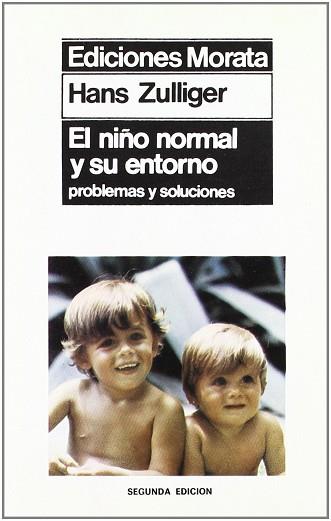 Ediciones Morata

Hans Zulliger

El niño normal y su entorno
problemas y soluciones

SEGUNDA EDICION